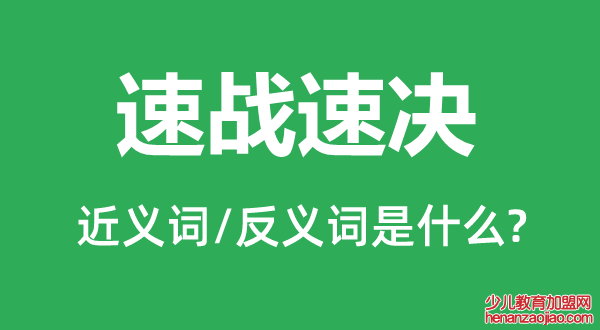 速战速决

近义词/反义词是什么?

少儿教育加盟网
henanzaojiao.com